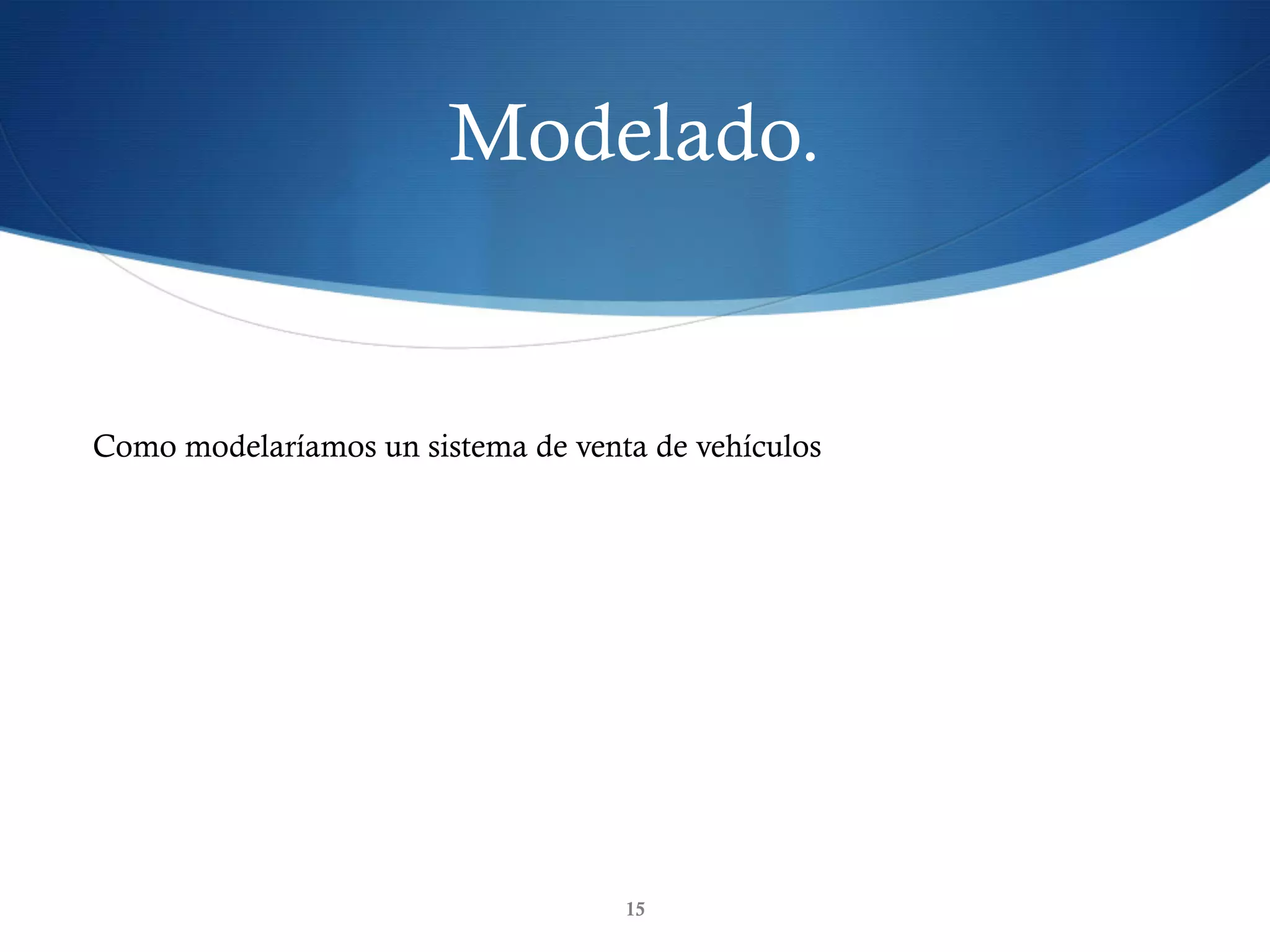 Modelado.

Como modelaríamos un sistema de venta de vehículos

15